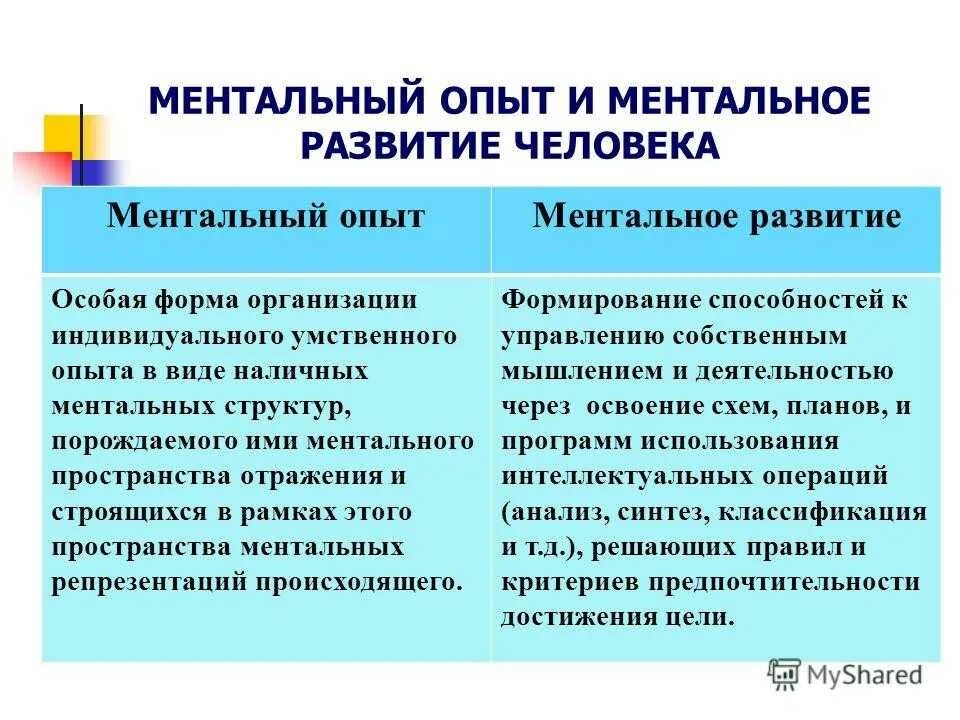 МЕНТАЛЬНЫЙ ОПЫТ И МЕНТАЛЬНОЕ РАЗВИТИЕ ЧЕЛОВЕКА

| Ментальный опыт | Ментальное развитие |
|---|---|
| Особая форма организации индивидуального умственного опыта в виде наличных ментальных структур, порождаемого ими ментального пространства отражения и строящихся в рамках этого пространства ментальных репрезентаций происходящего. | Формирование способностей к управлению собственным мышлением и деятельностью через освоение схем, планов, и программ использования интеллектуальных операций (анализ, синтез, классификация и т.д.), решающих правил и критериев предпочтительности достижения цели. |

MyShared